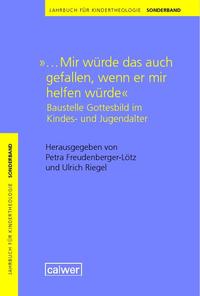 JAHRBUCH FÜR KINDERTHEOLOGIE SONDERBAND

»…Mir würde das auch gefallen, wenn er mir helfen würde«

Baustelle Gottesbild im Kindes- und Jugendalter

Herausgegeben von Petra Freudenberger-Lötz und Ulrich Riegel

JAHRBUCH FÜR KINDERTHEOLOGIE SONDERBAND

calwer